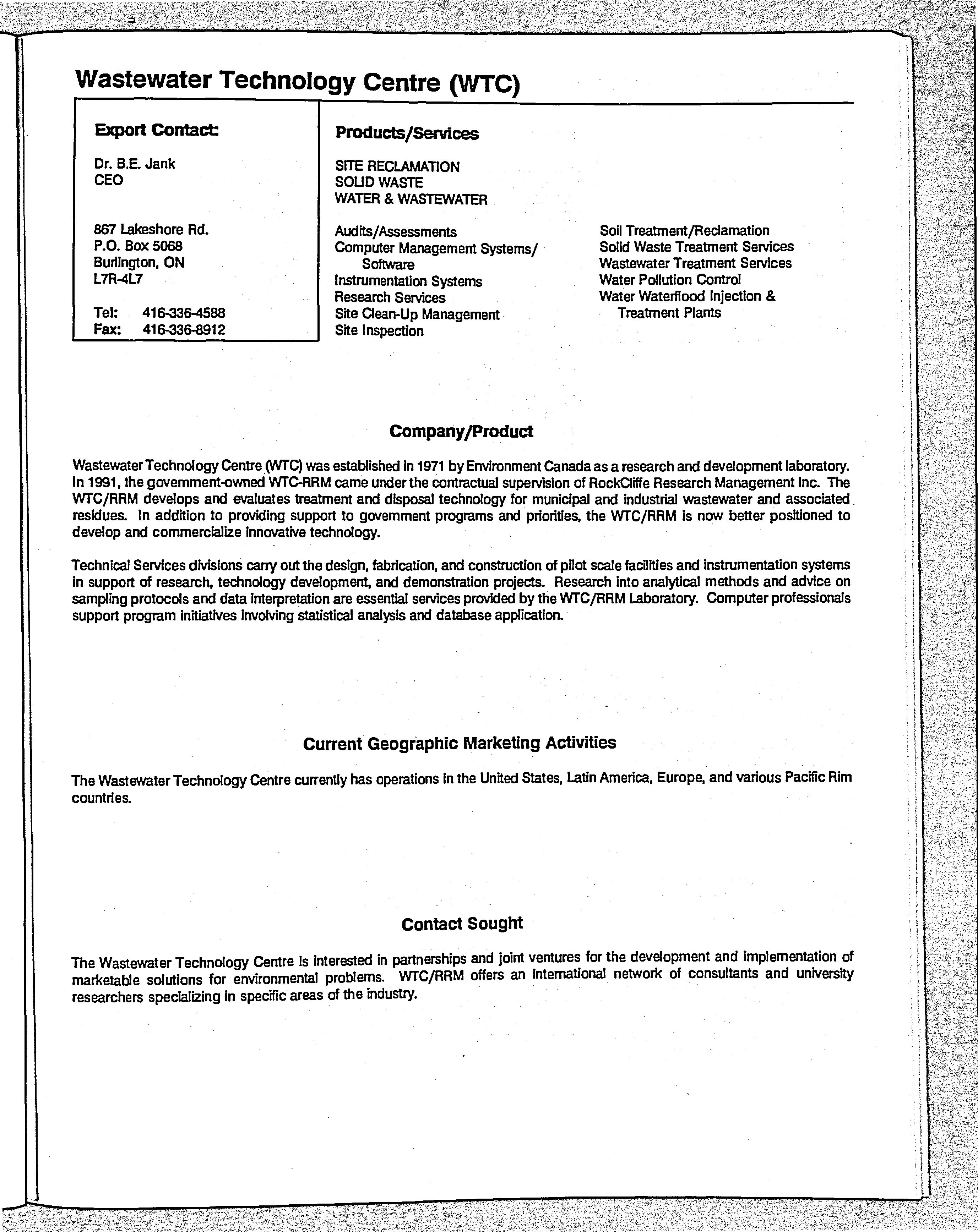 Wastewater Technology Centre (WTC)

Export Contact:

Dr. B.E. Jank
CEO

867 Lakeshore Rd.
P.O. Box 5068
Burlington, ON
L7R-4L7

Tel: 416-336-4588
Fax: 416-336-8912

Products/Services

SITE RECLAMATION
SOLID WASTE
WATER & WASTEWATER

Audits/Assessments
Computer Management Systems/ Software
Instrumentation Systems
Research Services
Site Clean-Up Management
Site Inspection

Soil Treatment/Reclamation
Solid Waste Treatment Services
Wastewater Treatment Services
Water Pollution Control
Water Waterflood Injection & Treatment Plants

Company/Product

Wastewater Technology Centre (WTC) was established in 1971 by Environment Canada as a research and development laboratory. In 1991, the government-owned WTC-RRM came under the contractual supervision of RockCliffe Research Management Inc. The WTC/RRM develops and evaluates treatment and disposal technology for municipal and industrial wastewater and associated residues. In addition to providing support to government programs and priorities, the WTC/RRM is now better positioned to develop and commercialize innovative technology.

Technical Services divisions carry out the design, fabrication, and construction of pilot scale facilities and instrumentation systems in support of research, technology development, and demonstration projects. Research into analytical methods and advice on sampling protocols and data interpretation are essential services provided by the WTC/RRM Laboratory. Computer professionals support program initiatives involving statistical analysis and database application.

Current Geographic Marketing Activities

The Wastewater Technology Centre currently has operations in the United States, Latin America, Europe, and various Pacific Rim countries.

Contact Sought

The Wastewater Technology Centre is interested in partnerships and joint ventures for the development and implementation of marketable solutions for environmental problems. WTC/RRM offers an international network of consultants and university researchers specializing in specific areas of the industry.